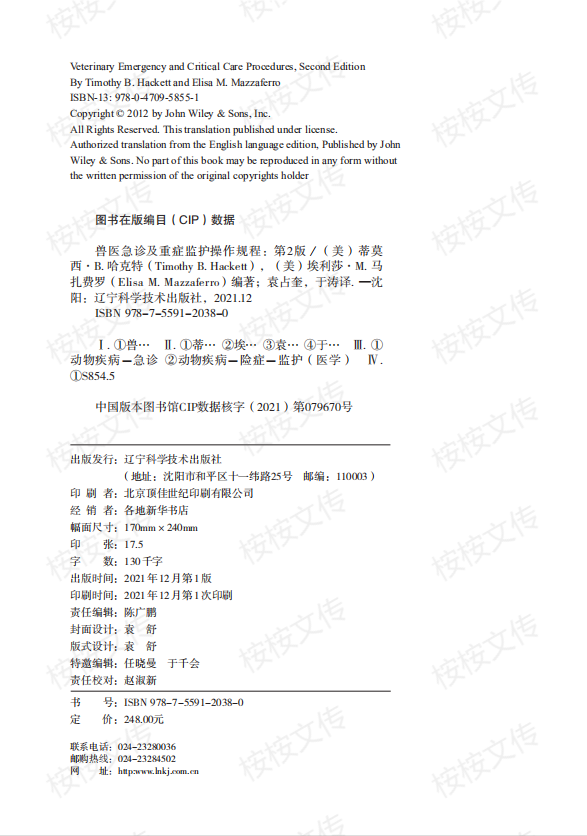 Veterinary Emergency and Critical Care Procedures, Second Edition
By Timothy B. Hackett and Elisa M. Mazzaferro
ISBN-13: 978-0-4709-5855-1
Copyright © 2012 by John Wiley & Sons, Inc.
All Rights Reserved. This translation published under license.
Authorized translation from the English language edition, Published by John Wiley & Sons. No part of this book may be reproduced in any form without the written permission of the original copyrights holder

图书在版编目（CIP）数据

兽医急诊及重症监护操作规程：第2版 /（美）蒂莫西·B. 哈克特（Timothy B. Hackett），（美）埃利莎·M. 马扎费罗（Elisa M. Mazzaferro）编著；袁占奎，于涛译. —沈阳：辽宁科学技术出版社，2021.12
ISBN 978-7-5591-2038-0

Ⅰ. ①兽… Ⅱ. ①蒂… ②埃… ③袁… ④于… Ⅲ. ①动物疾病—急诊 ②动物疾病—险症—监护（医学） Ⅳ. ①S854.5

中国版本图书馆CIP数据核字（2021）第079670号

出版发行：辽宁科学技术出版社
（地址：沈阳市和平区十一纬路25号 邮编：110003）
印 刷 者：北京顶佳世纪印刷有限公司
经 销 者：各地新华书店
幅面尺寸：170mm × 240mm
印 张：17.5
字 数：130千字
出版时间：2021年12月第1版
印刷时间：2021年12月第1次印刷
责任编辑：陈广鹏
封面设计：袁 舒
版式设计：袁 舒
特邀编辑：任晓曼 于千会
责任校对：赵淑新

书 号：ISBN 978-7-5591-2038-0
定 价：248.00元

联系电话：024-23280036
邮购热线：024-23284502
网 址：http:www.lnkj.com.cn

校校文传